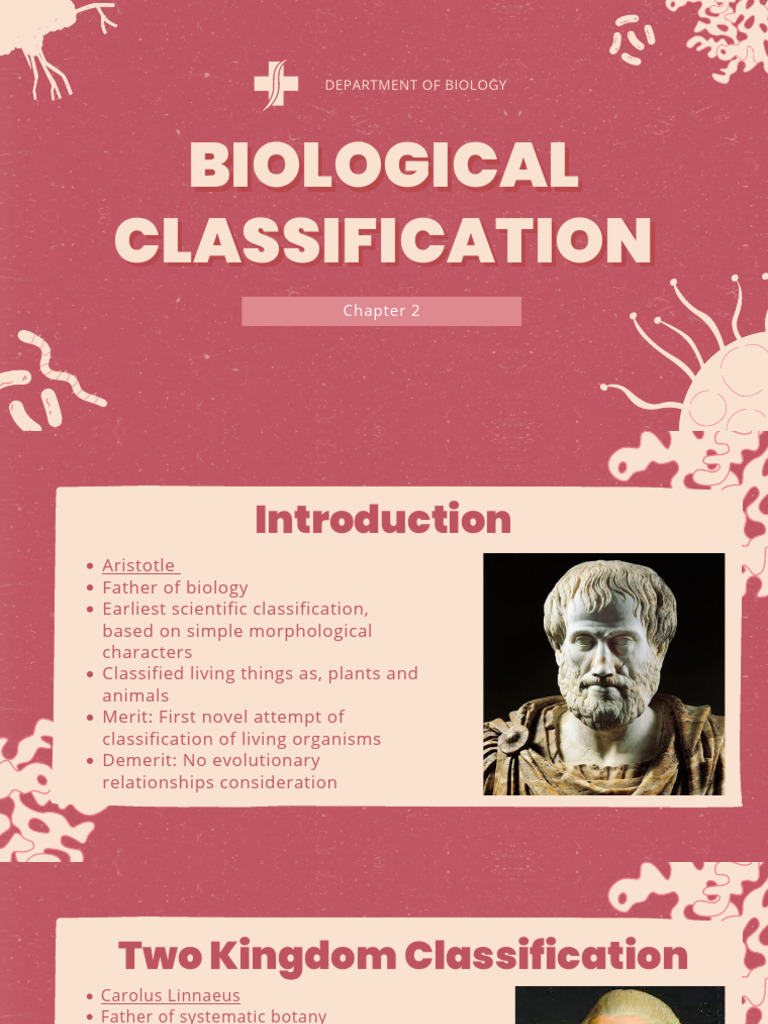 DEPARTMENT OF BIOLOGY

BIOLOGICAL CLASSIFICATION

Chapter 2

Introduction

- Aristotle
- Father of biology
- Earliest scientific classification, based on simple morphological characters
- Classified living things as, plants and animals
- Merit: First novel attempt of classification of living organisms
- Demerit: No evolutionary relationships consideration

Two Kingdom Classification

- Carolus Linnaeus
- Father of systematic botany